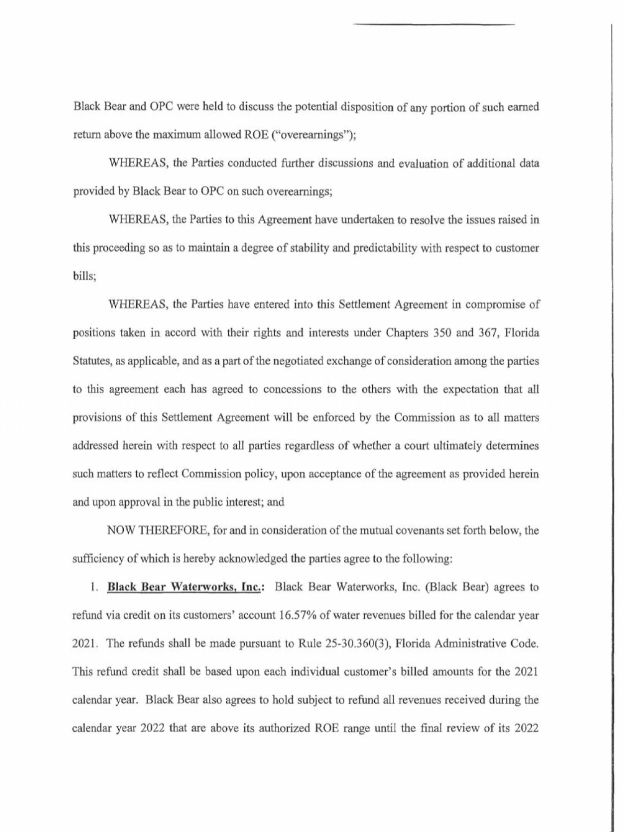 Black Bear and OPC were held to discuss the potential disposition of any portion of such earned return above the maximum allowed ROE ("overearnings");

WHEREAS, the Parties conducted further discussions and evaluation of additional data provided by Black Bear to OPC on such overearnings;

WHEREAS, the Parties to this Agreement have undertaken to resolve the issues raised in this proceeding so as to maintain a degree of stability and predictability with respect to customer bills;

WHEREAS, the Parties have entered into this Settlement Agreement in compromise of positions taken in accord with their rights and interests under Chapters 350 and 367, Florida Statutes, as applicable, and as a part of the negotiated exchange of consideration among the parties to this agreement each has agreed to concessions to the others with the expectation that all provisions of this Settlement Agreement will be enforced by the Commission as to all matters addressed herein with respect to all parties regardless of whether a court ultimately determines such matters to reflect Commission policy, upon acceptance of the agreement as provided herein and upon approval in the public interest; and

NOW THEREFORE, for and in consideration of the mutual covenants set forth below, the sufficiency of which is hereby acknowledged the parties agree to the following:

1. Black Bear Waterworks, Inc.: Black Bear Waterworks, Inc. (Black Bear) agrees to refund via credit on its customers' account 16.57% of water revenues billed for the calendar year 2021. The refunds shall be made pursuant to Rule 25-30.360(3), Florida Administrative Code. This refund credit shall be based upon each individual customer's billed amounts for the 2021 calendar year. Black Bear also agrees to hold subject to refund all revenues received during the calendar year 2022 that are above its authorized ROE range until the final review of its 2022